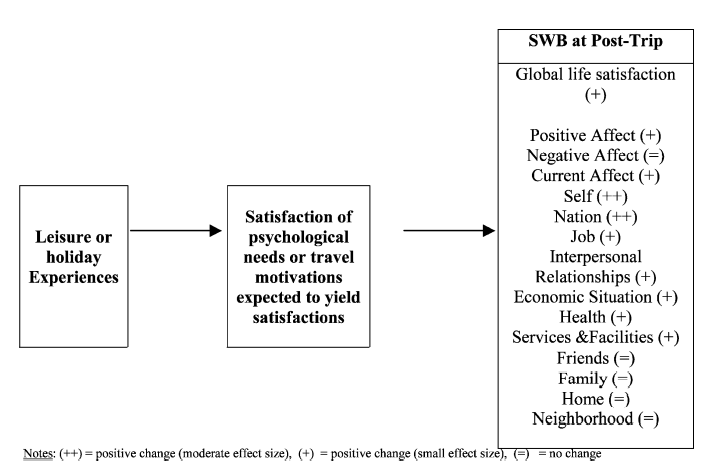 Leisure or holiday Experiences

Satisfaction of psychological needs or travel motivations expected to yield satisfactions

SWB at Post-Trip

Global life satisfaction (+)

Positive Affect (+)
Negative Affect (=)
Current Affect (+)
Self (++)
Nation (++)
Job (+)
Interpersonal Relationships (+)
Economic Situation (+)
Health (+)
Services &Facilities (+)
Friends (=)
Family (=)
Home (=)
Neighborhood (=)

Notes: (++) = positive change (moderate effect size), (+) = positive change (small effect size), (=) = no change